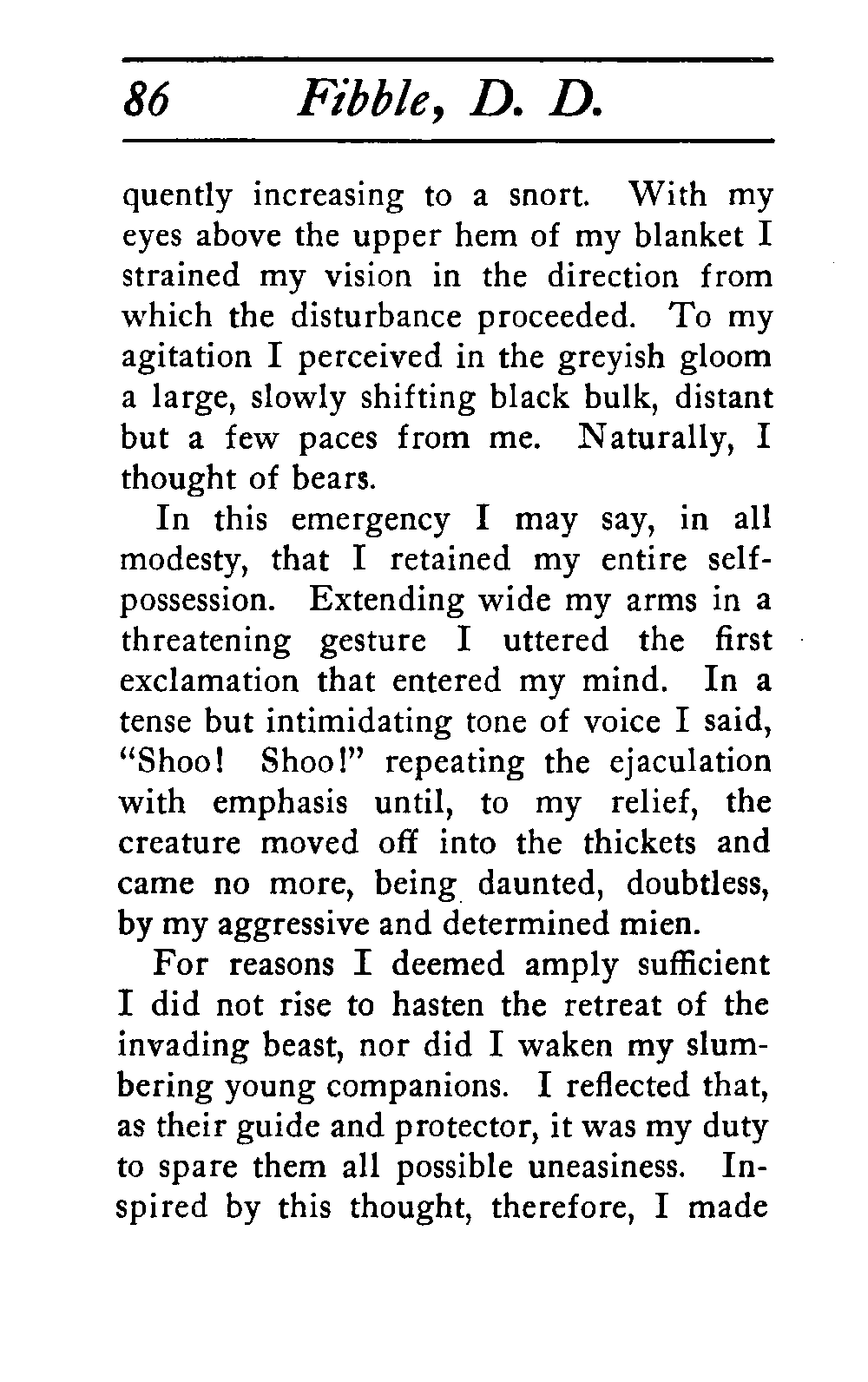 86 Fibble, D. D.

quently increasing to a snort. With my eyes above the upper hem of my blanket I strained my vision in the direction from which the disturbance proceeded. To my agitation I perceived in the greyish gloom a large, slowly shifting black bulk, distant but a few paces from me. Naturally, I thought of bears.

In this emergency I may say, in all modesty, that I retained my entire self-possession. Extending wide my arms in a threatening gesture I uttered the first exclamation that entered my mind. In a tense but intimidating tone of voice I said, "Shoo! Shoo!" repeating the ejaculation with emphasis until, to my relief, the creature moved off into the thickets and came no more, being daunted, doubtless, by my aggressive and determined mien.

For reasons I deemed amply sufficient I did not rise to hasten the retreat of the invading beast, nor did I waken my slumbering young companions. I reflected that, as their guide and protector, it was my duty to spare them all possible uneasiness. Inspired by this thought, therefore, I made